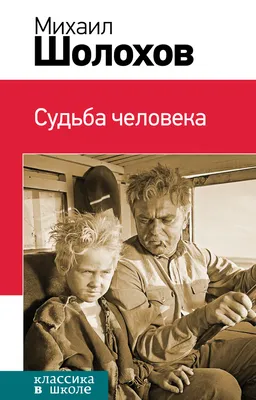 Михаил
Шолохов

Судьба человека

классика
в школе